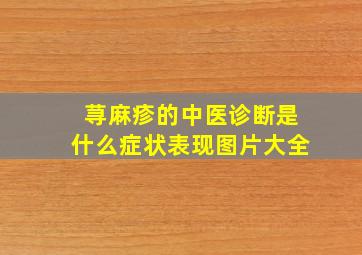 荨麻疹的中医诊断是
什么症状表现图片大全